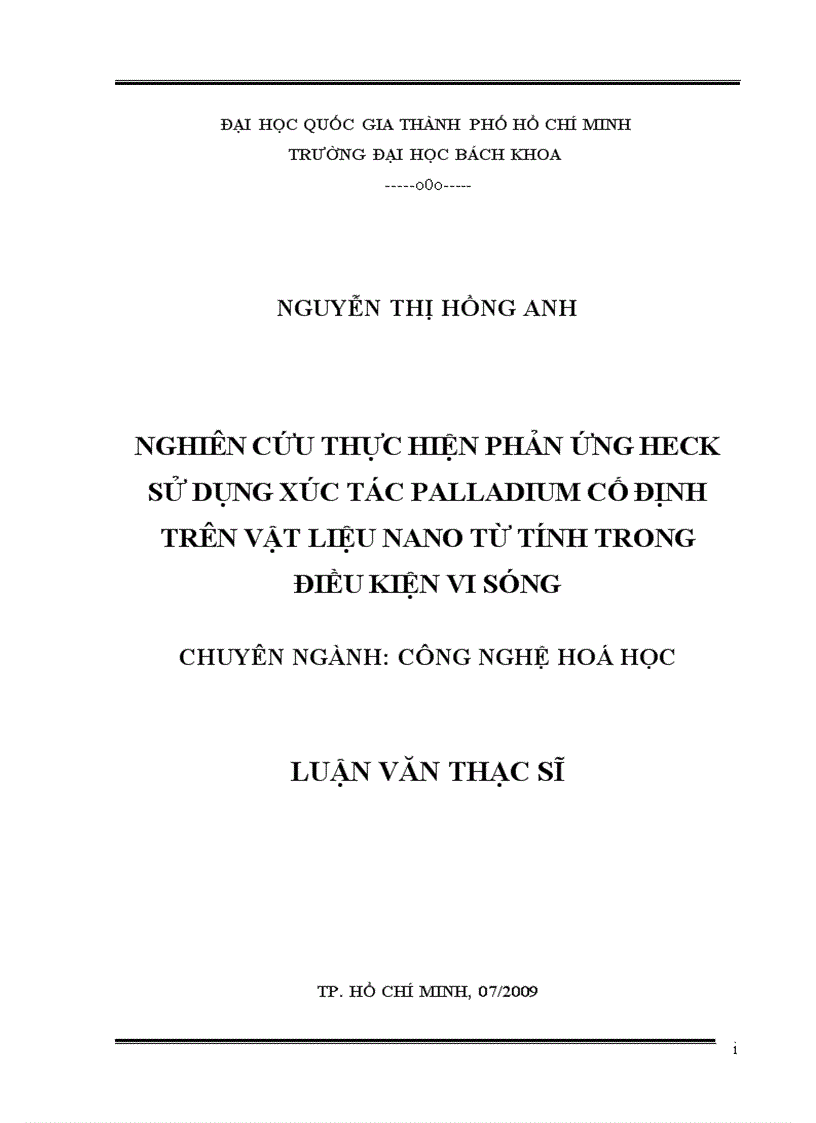 ĐẠI HỌC QUỐC GIA THÀNH PHỐ HỒ CHÍ MINH
TRƯỜNG ĐẠI HỌC BÁCH KHOA
-----o0o-----

NGUYỄN THỊ HỒNG ANH

NGHIÊN CỨU THỰC HIỆN PHẢN ỨNG HECK SỬ DỤNG XÚC TÁC PALLADIUM CỐ ĐỊNH TRÊN VẬT LIỆU NANO TỪ TÍNH TRONG ĐIỀU KIỆN VI SÓNG

CHUYÊN NGÀNH: CÔNG NGHỆ HOÁ HỌC

LUẬN VĂN THẠC SĨ

TP. HỒ CHÍ MINH, 07/2009

i